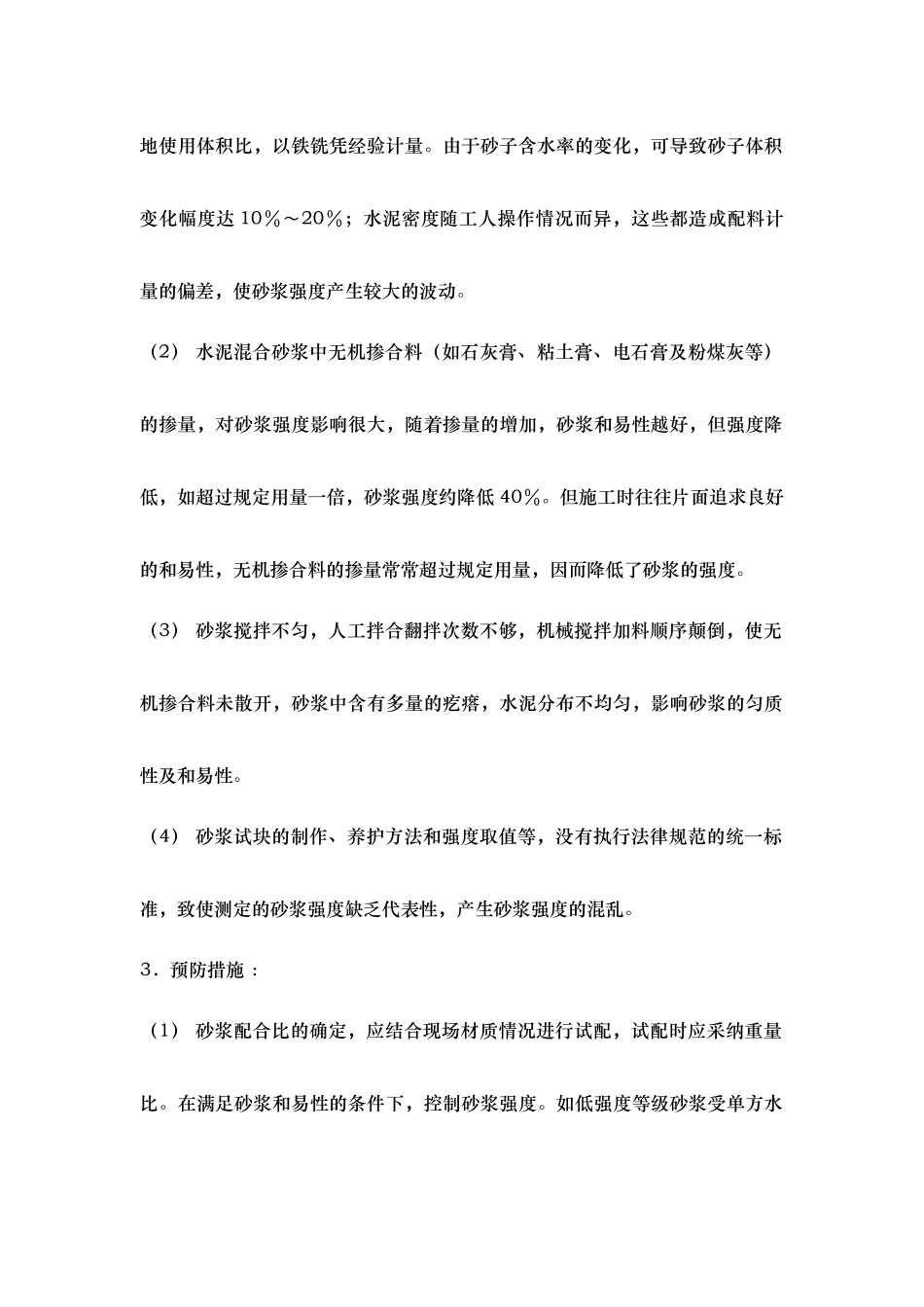 地使用体积比，以铁铣凭经验计量。由于砂子含水率的变化，可导致砂子体积变化幅度达 10％～20％；水泥密度随工人操作情况而异，这些都造成配料计量的偏差，使砂浆强度产生较大的波动。

（2） 水泥混合砂浆中无机掺合料（如石灰膏、粘土膏、电石膏及粉煤灰等）的掺量，对砂浆强度影响很大，随着掺量的增加，砂浆和易性越好，但强度降低，如超过规定用量一倍，砂浆强度约降低 40％。但施工时往往片面追求良好的和易性，无机掺合料的掺量常常超过规定用量，因而降低了砂浆的强度。

（3） 砂浆搅拌不匀，人工拌合翻拌次数不够，机械搅拌加料顺序颠倒，使无机掺合料未散开，砂浆中含有多量的疙瘩，水泥分布不均匀，影响砂浆的匀质性及和易性。

（4） 砂浆试块的制作、养护方法和强度取值等，没有执行法律规范的统一标准，致使测定的砂浆强度缺乏代表性，产生砂浆强度的混乱。

3．预防措施：

（1） 砂浆配合比的确定，应结合现场材质情况进行试配，试配时应采纳重量比。在满足砂浆和易性的条件下，控制砂浆强度。如低强度等级砂浆受单方水